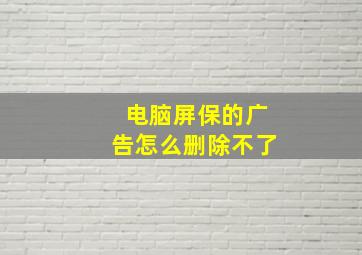 电脑屏保的广告怎么删除不了